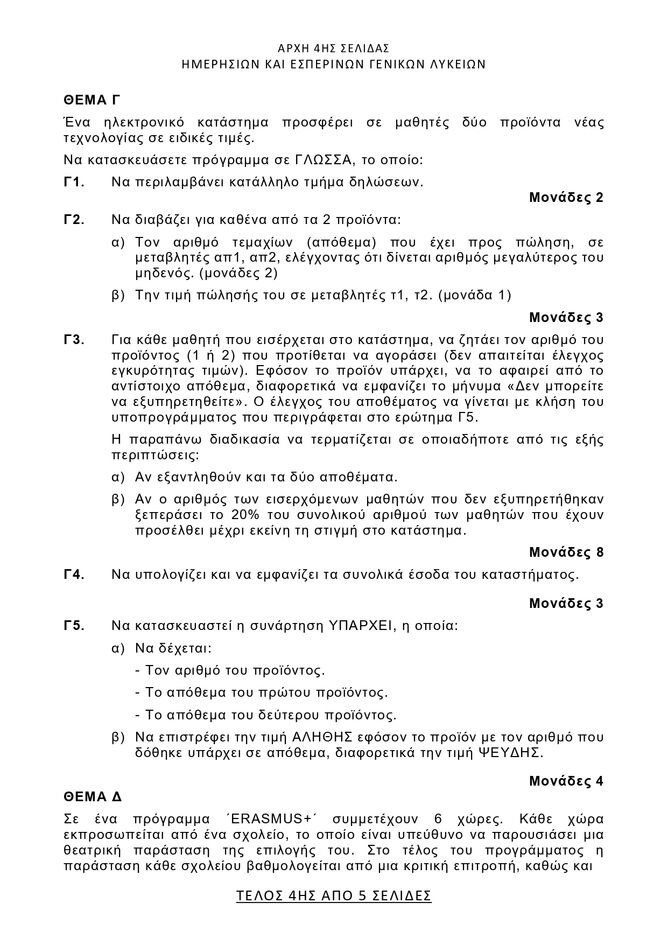 ΑΡΧΗ 4ΗΣ ΣΕΛΙΔΑΣ
ΗΜΕΡΗΣΙΩΝ ΚΑΙ ΕΣΠΕΡΙΝΩΝ ΓΕΝΙΚΩΝ ΛΥΚΕΙΩΝ

ΘΕΜΑ Γ

Ένα ηλεκτρονικό κατάστημα προσφέρει σε μαθητές δύο προϊόντα νέας τεχνολογίας σε ειδικές τιμές.

Να κατασκευάσετε πρόγραμμα σε ΓΛΩΣΣΑ, το οποίο:

Γ1. Να περιλαμβάνει κατάλληλο τμήμα δηλώσεων.

Μονάδες 2

Γ2. Να διαβάζει για καθένα από τα 2 προϊόντα:

α) Τον αριθμό τεμαχίων (απόθεμα) που έχει προς πώληση, σε μεταβλητές απ1, απ2, ελέγχοντας ότι δίνεται αριθμός μεγαλύτερος του μηδενός. (μονάδες 2)

β) Την τιμή πώλησής του σε μεταβλητές τ1, τ2. (μονάδα 1)

Μονάδες 3

Γ3. Για κάθε μαθητή που εισέρχεται στο κατάστημα, να ζητάει τον αριθμό του προϊόντος (1 ή 2) που προτίθεται να αγοράσει (δεν απαιτείται έλεγχος εγκυρότητας τιμών). Εφόσον το προϊόν υπάρχει, να το αφαιρεί από το αντίστοιχο απόθεμα, διαφορετικά να εμφανίζει το μήνυμα «Δεν μπορείτε να εξυπηρετηθείτε». Ο έλεγχος του αποθέματος να γίνεται με κλήση του υποπρογράμματος που περιγράφεται στο ερώτημα Γ5.

Η παραπάνω διαδικασία να τερματίζεται σε οποιαδήποτε από τις εξής περιπτώσεις:

α) Αν εξαντληθούν και τα δύο αποθέματα.

β) Αν ο αριθμός των εισερχόμενων μαθητών που δεν εξυπηρετήθηκαν ξεπεράσει το 20% του συνολικού αριθμού των μαθητών που έχουν προσέλθει μέχρι εκείνη τη στιγμή στο κατάστημα.

Μονάδες 8

Γ4. Να υπολογίζει και να εμφανίζει τα συνολικά έσοδα του καταστήματος.

Μονάδες 3

Γ5. Να κατασκευαστεί η συνάρτηση ΥΠΑΡΧΕΙ, η οποία:

α) Να δέχεται:
- Τον αριθμό του προϊόντος.
- Το απόθεμα του πρώτου προϊόντος.
- Το απόθεμα του δεύτερου προϊόντος.

β) Να επιστρέφει την τιμή ΑΛΗΘΗΣ εφόσον το προϊόν με τον αριθμό που δόθηκε υπάρχει σε απόθεμα, διαφορετικά την τιμή ΨΕΥΔΗΣ.

Μονάδες 4

ΘΕΜΑ Δ

Σε ένα πρόγραμμα ΄ERASMUS+΄ συμμετέχουν 6 χώρες. Κάθε χώρα εκπροσωπείται από ένα σχολείο, το οποίο είναι υπεύθυνο να παρουσιάσει μια θεατρική παράσταση της επιλογής του. Στο τέλος του προγράμματος η παράσταση κάθε σχολείου βαθμολογείται από μια κριτική επιτροπή, καθώς και

ΤΕΛΟΣ 4ΗΣ ΑΠΟ 5 ΣΕΛΙΔΕΣ